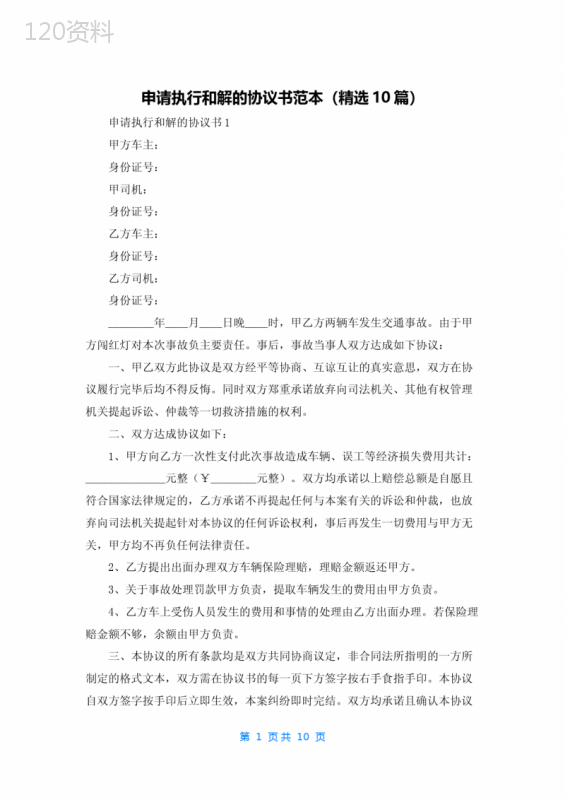 120资料

申请执行和解的协议书范本（精选10篇）

申请执行和解的协议书1

甲方车主：

身份证号：

甲司机：

身份证号：

乙方车主：

身份证号：

乙方司机：

身份证号：

________年____月____日晚____时，甲乙方两辆车发生交通事故。由于甲方闯红灯对本次事故负主要责任。事后，事故当事人双方达成如下协议：

一、甲乙双方此协议是双方经平等协商、互谅互让的真实意思，双方在协议履行完毕后均不得反悔。同时双方郑重承诺放弃向司法机关、其他有权管理机关提起诉讼、仲裁等一切救济措施的权利。

二、双方达成协议如下：

1、甲方向乙方一次性支付此次事故造成车辆、误工等经济损失费用共计：______________元整（￥________元整）。双方均承诺以上赔偿总额是自愿且符合国家法律规定的，乙方承诺不再提起任何与本案有关的诉讼和仲裁，也放弃向司法机关提起针对本协议的任何诉讼权利，事后再发生一切费用与甲方无关，甲方均不再负任何法律责任。

2、乙方提出出面办理双方车辆保险理赔，理赔金额返还甲方。

3、关于事故处理罚款甲方负责，提取车辆发生的费用由甲方负责。

4、乙方车上受伤人员发生的费用和事情的处理由乙方出面办理。若保险理赔金额不够，余额由甲方负责。

三、本协议的所有条款均是双方共同协商议定，非合同法所指明的一方所制定的格式文本，双方需在协议书的每一页下方签字按右手食指手印。本协议自双方签字按手印后立即生效，本案纠纷即时完结。双方均承诺且确认本协议

第 1 页共 10 页